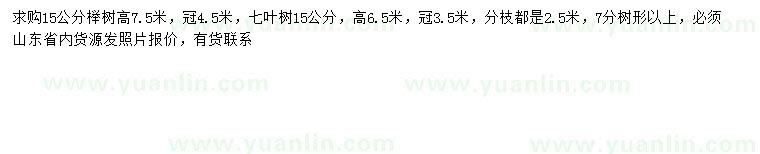 求购15公分榉树高7.5米，冠4.5米，七叶树15公分，高6.5米，冠3.5米，分枝都是2.5米，7分树形以上，必须山东省内货源发照片报价，有货联系

www.yuanlin.com www.yuanlin.com www.yuanlin.com

www.yuanlin.com www.yuanlin.com www.yuanlin.com www.yuanlin.com